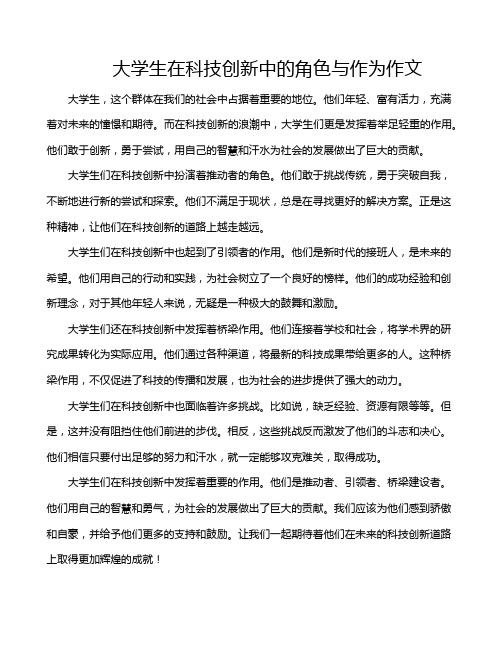 大学生在科技创新中的角色与作为作文

大学生，这个群体在我们的社会中占据着重要的地位。他们年轻、富有活力，充满着对未来的憧憬和期待。而在科技创新的浪潮中，大学生们更是发挥着举足轻重的作用。他们敢于创新，勇于尝试，用自己的智慧和汗水为社会的发展做出了巨大的贡献。

大学生们在科技创新中扮演着推动者的角色。他们敢于挑战传统，勇于突破自我，不断地进行新的尝试和探索。他们不满足于现状，总是在寻找更好的解决方案。正是这种精神，让他们在科技创新的道路上越走越远。

大学生们在科技创新中也起到了引领者的作用。他们是新时代的接班人，是未来的希望。他们用自己的行动和实践，为社会树立了一个良好的榜样。他们的成功经验和创新理念，对于其他年轻人来说，无疑是一种极大的鼓舞和激励。

大学生们还在科技创新中发挥着桥梁作用。他们连接着学校和社会，将学术界的研究成果转化为实际应用。他们通过各种渠道，将最新的科技成果带给更多的人。这种桥梁作用，不仅促进了科技的传播和发展，也为社会的进步提供了强大的动力。

大学生们在科技创新中也面临着许多挑战。比如说，缺乏经验、资源有限等等。但是，这并没有阻挡住他们前进的步伐。相反，这些挑战反而激发了他们的斗志和决心。他们相信只要付出足够的努力和汗水，就一定能够攻克难关，取得成功。

大学生们在科技创新中发挥着重要的作用。他们是推动者、引领者、桥梁建设者。他们用自己的智慧和勇气，为社会的发展做出了巨大的贡献。我们应该为他们感到骄傲和自豪，并给予他们更多的支持和鼓励。让我们一起期待着他们在未来的科技创新道路上取得更加辉煌的成就！